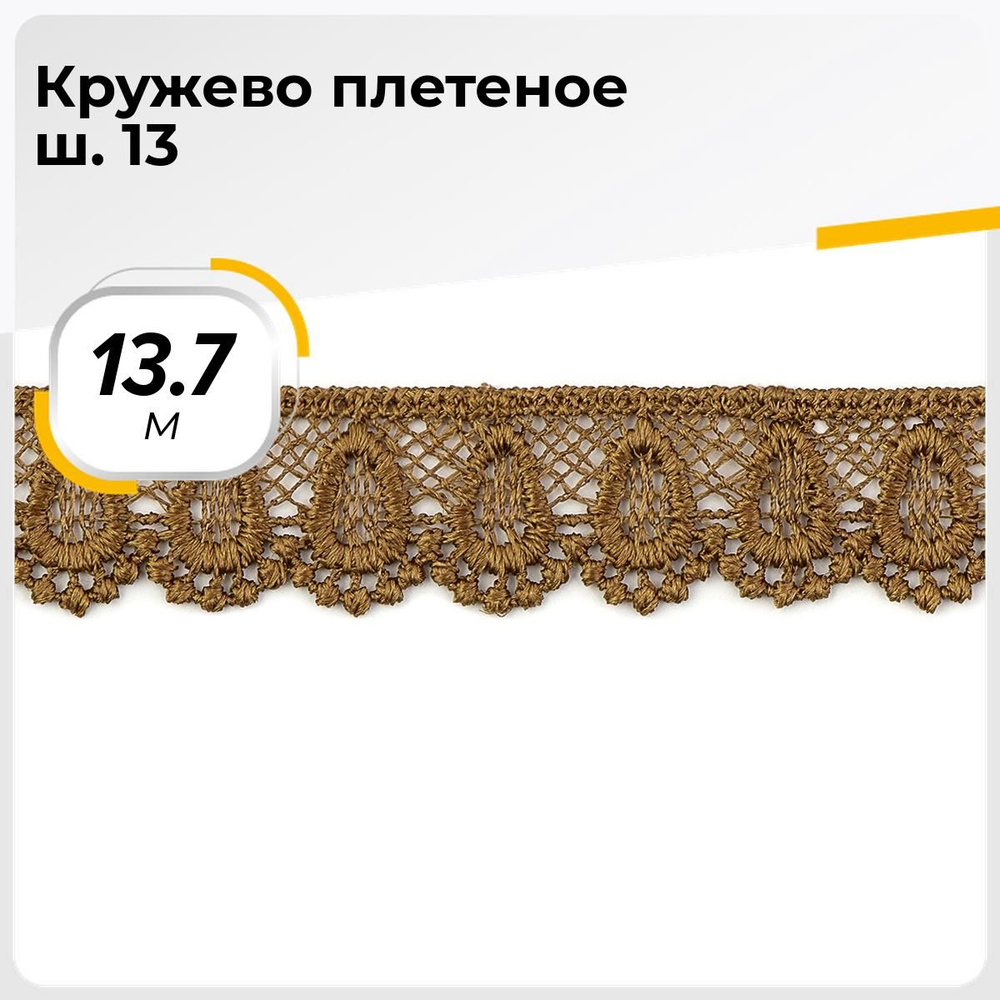 Кружево плетеное ш. 13

13.7
м